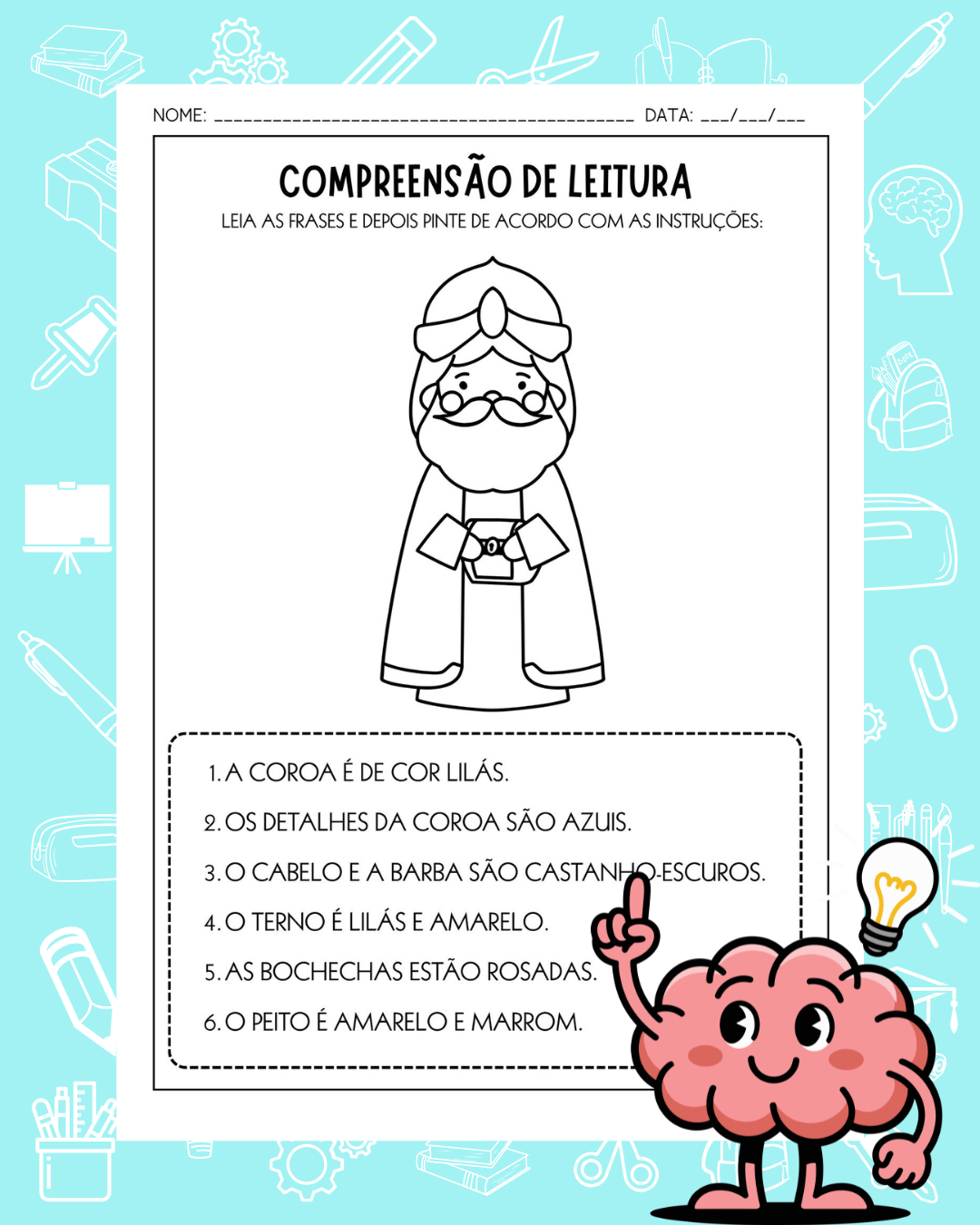 NOME: ____ DATA: ____/____/____

COMPREENSÃO DE LEITURA

LEIA AS FRASES E DEPOIS PINTE DE ACORDO COM AS INSTRUÇÕES:

1. A COROA É DE COR LILÁS.
2. OS DETALHES DA COROA SÃO AZUIS.
3. O CABELO E A BARBA SÃO CASTANHO-ESCUROS.
4. O TERNO É LILÁS E AMARELO.
5. AS BOCHECHAS ESTÃO ROSADAS.
6. O PEITO É AMARELO E MARROM.